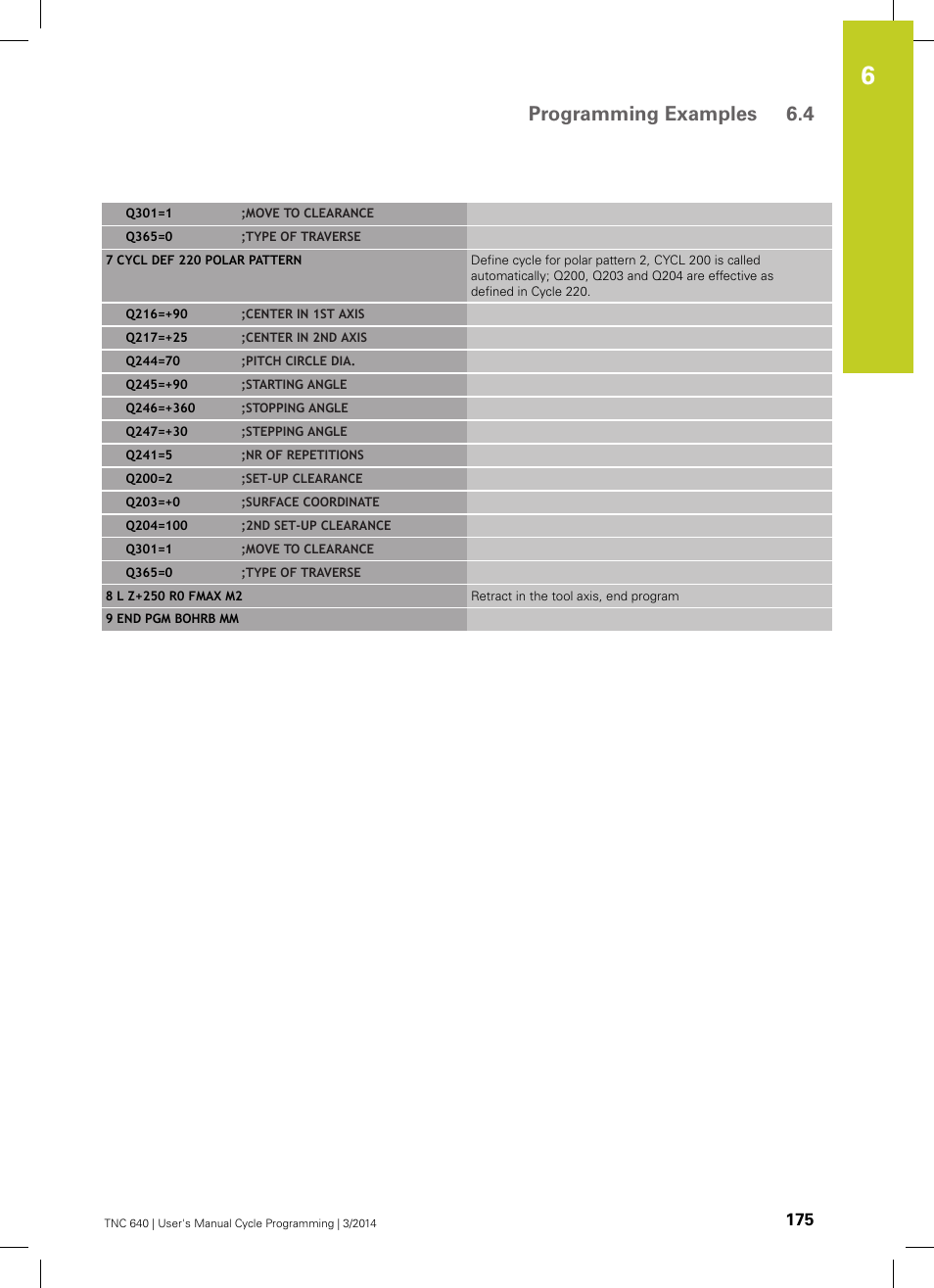 6

Programming Examples 6.4

| | |
|---|---|
| Q301=1 ;MOVE TO CLEARANCE | |
| Q365=0 ;TYPE OF TRAVERSE | |
| 7 CYCL DEF 220 POLAR PATTERN | Define cycle for polar pattern 2, CYCL 200 is called automatically; Q200, Q203 and Q204 are effective as defined in Cycle 220. |
| Q216=+90 ;CENTER IN 1ST AXIS | |
| Q217=+25 ;CENTER IN 2ND AXIS | |
| Q244=70 ;PITCH CIRCLE DIA. | |
| Q245=+90 ;STARTING ANGLE | |
| Q246=+360 ;STOPPING ANGLE | |
| Q247=+30 ;STEPPING ANGLE | |
| Q241=5 ;NR OF REPETITIONS | |
| Q200=2 ;SET-UP CLEARANCE | |
| Q203=+0 ;SURFACE COORDINATE | |
| Q204=100 ;2ND SET-UP CLEARANCE | |
| Q301=1 ;MOVE TO CLEARANCE | |
| Q365=0 ;TYPE OF TRAVERSE | |
| 8 L Z+250 R0 FMAX M2 | Retract in the tool axis, end program |
| 9 END PGM BOHRB MM | |

TNC 640 | User's Manual Cycle Programming | 3/2014

175